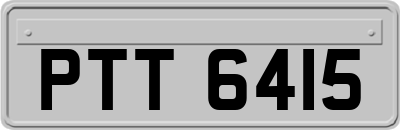 PTT 6415